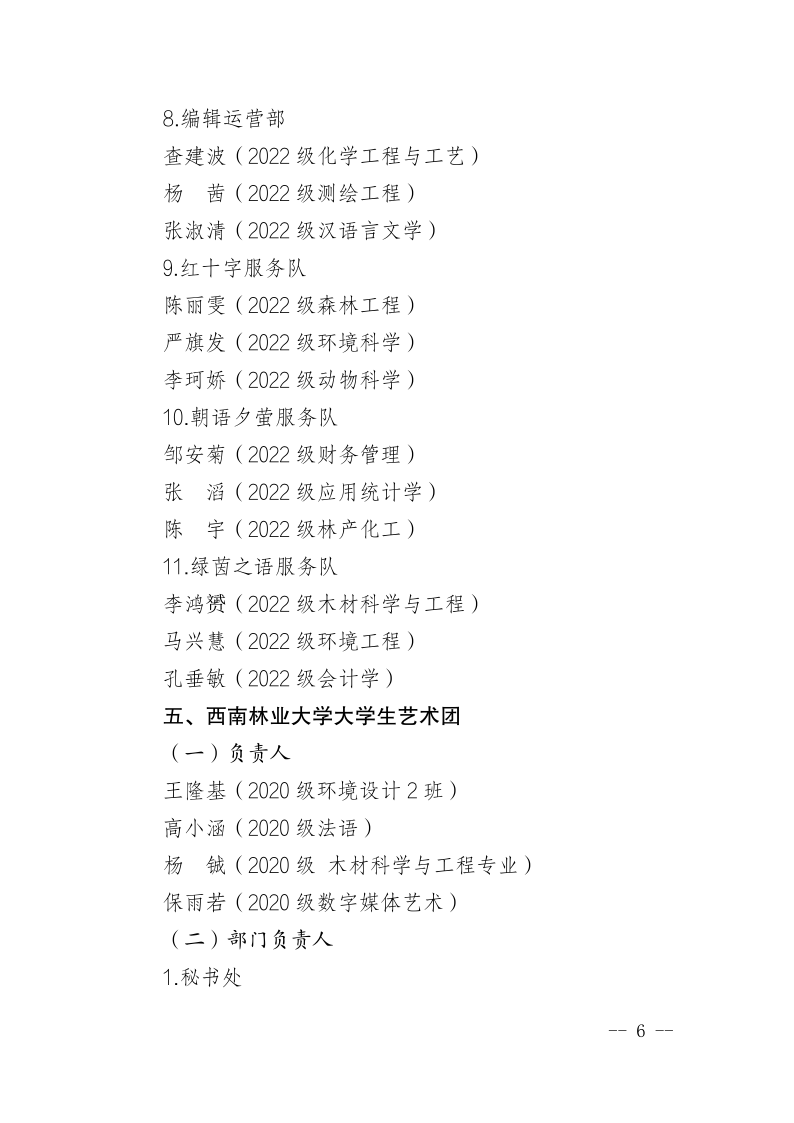 8.编辑运营部
查建波（2022 级化学工程与工艺）
杨　茜（2022 级测绘工程）
张淑清（2022 级汉语言文学）
9.红十字服务队
陈丽雯（2022 级森林工程）
严旗发（2022 级环境科学）
李珂娇（2022 级动物科学）
10.朝语夕萤服务队
邹安菊（2022 级财务管理）
张　滔（2022 级应用统计学）
陈　宇（2022 级林产化工）
11.绿茵之语服务队
李鸿赟（2022 级木材科学与工程）
马兴慧（2022 级环境工程）
孔垂敏（2022 级会计学）
五、西南林业大学大学生艺术团
（一）负责人
王隆基（2020 级环境设计 2 班）
高小涵（2020 级法语）
杨　铖（2020 级 木材科学与工程专业）
保雨若（2020 级数字媒体艺术）
（二）部门负责人
1.秘书处

-- 6 --